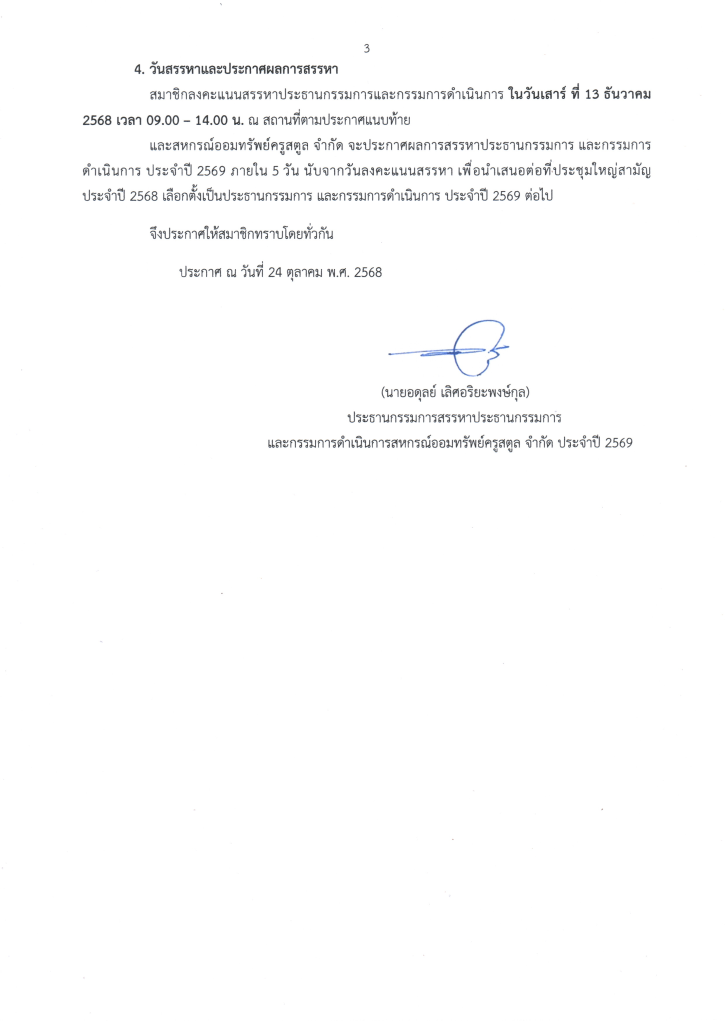 3

4. วันสรรหาและประกาศผลการสรรหา

สมาชิกลงคะแนนสรรหาประธานกรรมการและกรรมการดำเนินการ ในวันเสาร์ ที่ 13 ธันวาคม 2568 เวลา 09.00 – 14.00 น. ณ สถานที่ตามประกาศแนบท้าย

และสหกรณ์ออมทรัพย์ครูสตูล จำกัด จะประกาศผลการสรรหาประธานกรรมการ และกรรมการดำเนินการ ประจำปี 2569 ภายใน 5 วัน นับจากวันลงคะแนนสรรหา เพื่อนำเสนอต่อที่ประชุมใหญ่สามัญประจำปี 2568 เลือกตั้งเป็นประธานกรรมการ และกรรมการดำเนินการ ประจำปี 2569 ต่อไป

จึงประกาศให้สมาชิกทราบโดยทั่วกัน

ประกาศ ณ วันที่ 24 ตุลาคม พ.ศ. 2568

(นายอดุลย์ เลิศอริยะพงษ์กุล)
ประธานกรรมการสรรหาประธานกรรมการ
และกรรมการดำเนินการสหกรณ์ออมทรัพย์ครูสตูล จำกัด ประจำปี 2569